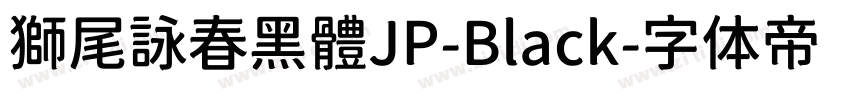 獅尾詠春黑體JP-Black-字体帝